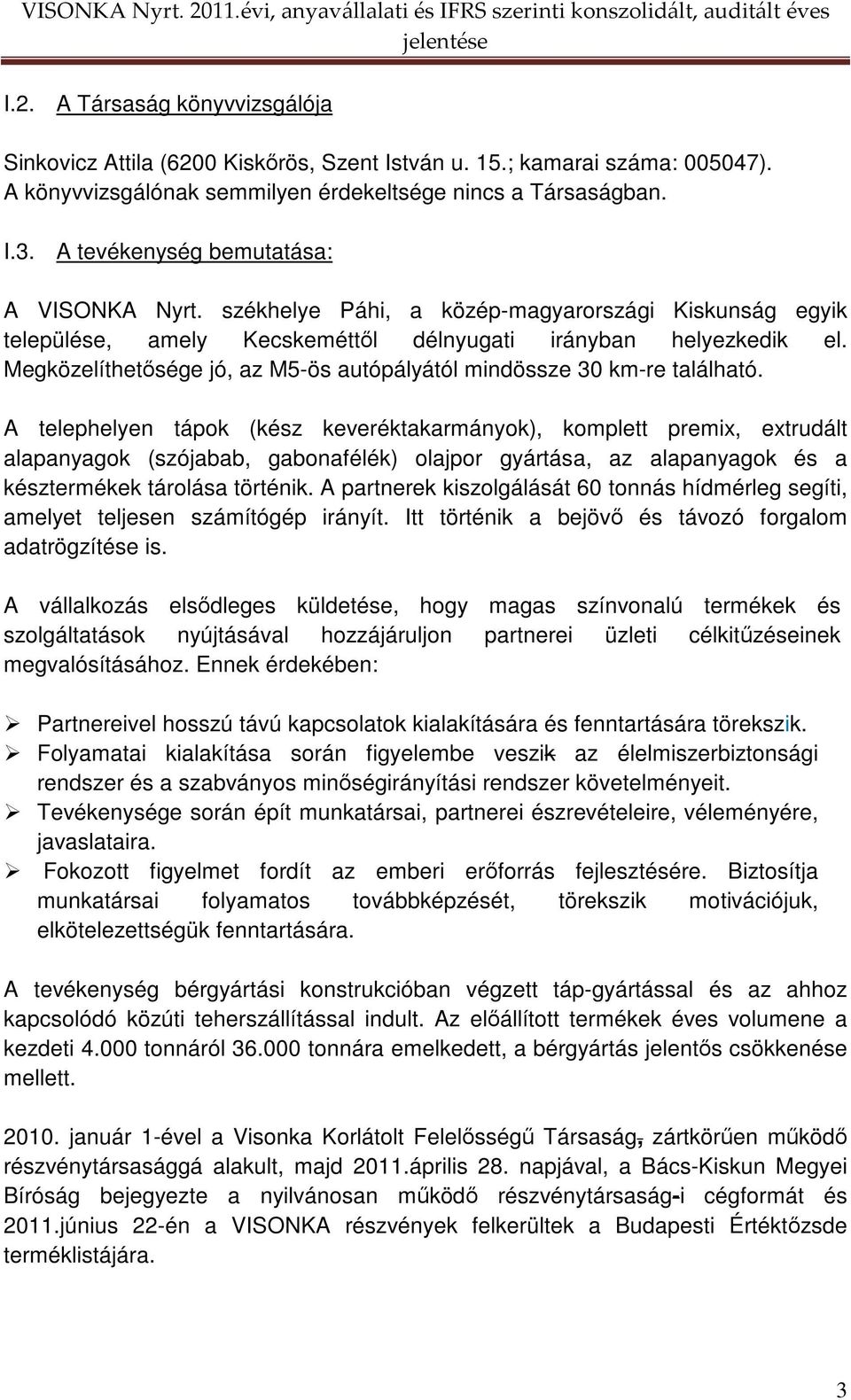 VISONKA Nyrt. 2011.évi, anyavállalati és IFRS szerinti konszolidált, auditált éves jelentése

I.2. A Társaság könyvvizsgálója

Sinkovicz Attila (6200 Kiskőrös, Szent István u. 15.; kamarai száma: 005047). A könyvvizsgálónak semmilyen érdekeltsége nincs a Társaságban.

I.3. A tevékenység bemutatása:

A VISONKA Nyrt. székhelye Páhi, a közép-magyarországi Kiskunság egyik települése, amely Kecskeméttől délnyugati irányban helyezkedik el. Megközelíthetősége jó, az M5-ös autópályától mindössze 30 km-re található.

A telephelyen tápok (kész keveréktakarmányok), komplett premix, extrudált alapanyagok (szójabab, gabonafélék) olajpor gyártása, az alapanyagok és a késztermékek tárolása történik. A partnerek kiszolgálását 60 tonnás hídmérleg segíti, amelyet teljesen számítógép irányít. Itt történik a bejövő és távozó forgalom adatrögzítése is.

A vállalkozás elsődleges küldetése, hogy magas színvonalú termékek és szolgáltatások nyújtásával hozzájáruljon partnerei üzleti célkitűzéseinek megvalósításához. Ennek érdekében:

➢ Partnereivel hosszú távú kapcsolatok kialakítására és fenntartására törekszik.
➢ Folyamatai kialakítása során figyelembe veszik az élelmiszerbiztonsági rendszer és a szabványos minőségirányítási rendszer követelményeit.
➢ Tevékenysége során épít munkatársai, partnerei észrevételeire, véleményére, javaslataira.
➢ Fokozott figyelmet fordít az emberi erőforrás fejlesztésére. Biztosítja munkatársai folyamatos továbbképzését, törekszik motivációjuk, elkötelezettségük fenntartására.

A tevékenység bérgyártási konstrukcióban végzett táp-gyártással és az ahhoz kapcsolódó közúti teherszállítással indult. Az előállított termékek éves volumene a kezdeti 4.000 tonnáról 36.000 tonnára emelkedett, a bérgyártás jelentős csökkenése mellett.

2010. január 1-ével a Visonka Korlátolt Felelősségű Társaság, zártkörűen működő részvénytársasággá alakult, majd 2011.április 28. napjával, a Bács-Kiskun Megyei Bíróság bejegyezte a nyilvánosan működő részvénytársaság-i cégformát és 2011.június 22-én a VISONKA részvények felkerültek a Budapesti Értéktőzsde terméklistájára.

3